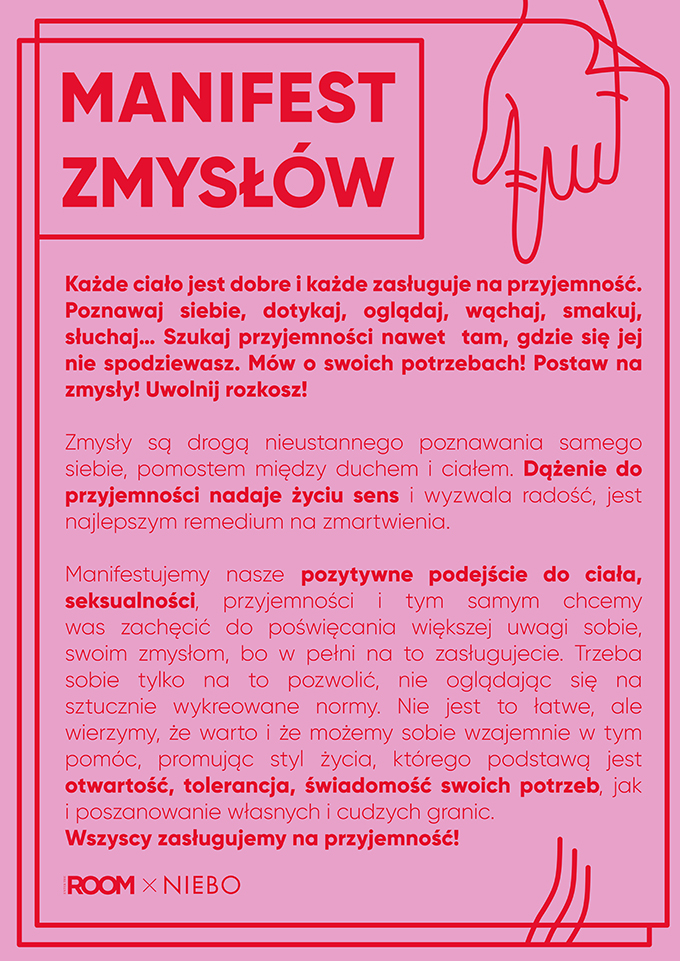 MANIFEST ZMYSŁÓW

Każde ciało jest dobre i każde zasługuje na przyjemność. Poznawaj siebie, dotykaj, oglądaj, wąchaj, smakuj, słuchaj... Szukaj przyjemności nawet tam, gdzie się jej nie spodziewasz. Mów o swoich potrzebach! Postaw na zmysły! Uwolnij rozkosz!

Zmysły są drogą nieustannego poznawania samego siebie, pomostem między duchem i ciałem. Dążenie do przyjemności nadaje życiu sens i wyzwala radość, jest najlepszym remedium na zmartwienia.

Manifestujemy nasze pozytywne podejście do ciała, seksualności, przyjemności i tym samym chcemy was zachęcić do poświęcania większej uwagi sobie, swoim zmysłom, bo w pełni na to zasługujecie. Trzeba sobie tylko na to pozwolić, nie oglądając się na sztucznie wykreowane normy. Nie jest to łatwe, ale wierzymy, że warto i że możemy sobie wzajemnie w tym pomóc, promując styl życia, którego podstawą jest otwartość, tolerancja, świadomość swoich potrzeb, jak i poszanowanie własnych i cudzych granic.
Wszyscy zasługujemy na przyjemność!

ROOM × NIEBO